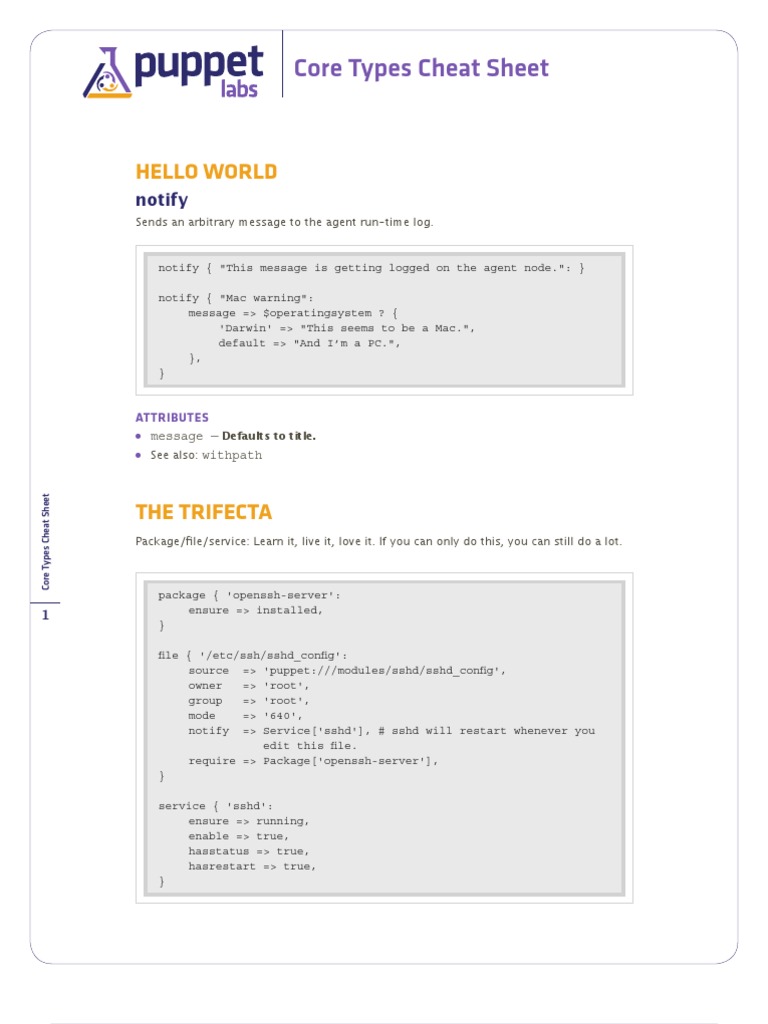 puppet labs

Core Types Cheat Sheet

HELLO WORLD

notify

Sends an arbitrary message to the agent run-time log.

notify { "This message is getting logged on the agent node.": }

notify { "Mac warning":
     message => $operatingsystem ? {
          'Darwin' => "This seems to be a Mac.",
          default => "And I'm a PC.",
     },
}

ATTRIBUTES

• message — Defaults to title.
• See also: withpath

THE TRIFECTA

Package/file/service: Learn it, live it, love it. If you can only do this, you can still do a lot.

package { 'openssh-server':
     ensure => installed,
}

file { '/etc/ssh/sshd_config':
     source  => 'puppet:///modules/sshd/sshd_config',
     owner   => 'root',
     group   => 'root',
     mode    => '640',
     notify  => Service['sshd'], # sshd will restart whenever you
                 edit this file.
     require => Package['openssh-server'],
}

service { 'sshd':
     ensure => running,
     enable => true,
     hasstatus => true,
     hasrestart => true,
}

Core Types Cheat Sheet

1